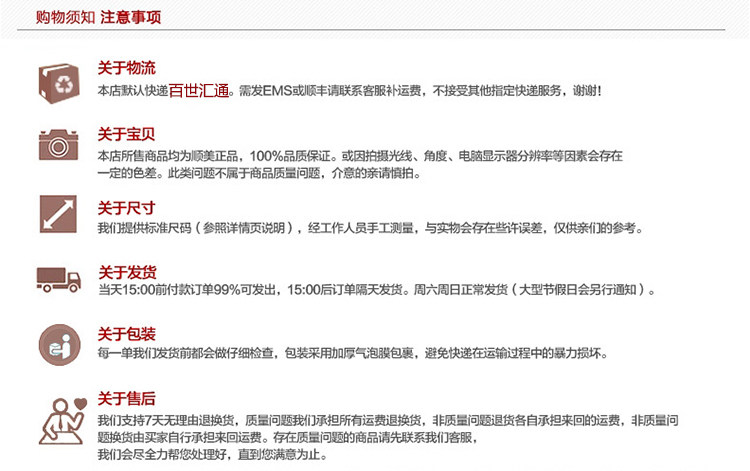 购物须知 注意事项

关于物流
本店默认快递百世汇通。需发EMS或顺丰请联系客服补运费，不接受其他指定快递服务，谢谢！

关于宝贝
本店所售商品均为顺美正品，100%品质保证。或因拍摄光线、角度、电脑显示器分辨率等因素会存在一定的色差。此类问题不属于商品质量问题，介意的亲请慎拍。

关于尺寸
我们提供标准尺码（参照详情页说明），经工作人员手工测量，与实物会存在些许误差，仅供亲们的参考。

关于发货
当天15:00前付款订单99%可发出，15:00后订单隔天发货。周六周日正常发货（大型节假日会另行通知）。

关于包装
每一单我们发货前都会做仔细检查，包装采用加厚气泡膜包裹，避免快递在运输过程中的暴力损坏。

关于售后
我们支持7天无理由退换货，质量问题我们承担所有运费退换货，非质量问题退货各自承担来回的运费，非质量问题换货由买家自行承担来回运费。存在质量问题的商品请先联系我们客服，我们会尽全力帮您处理好，直到您满意为止。